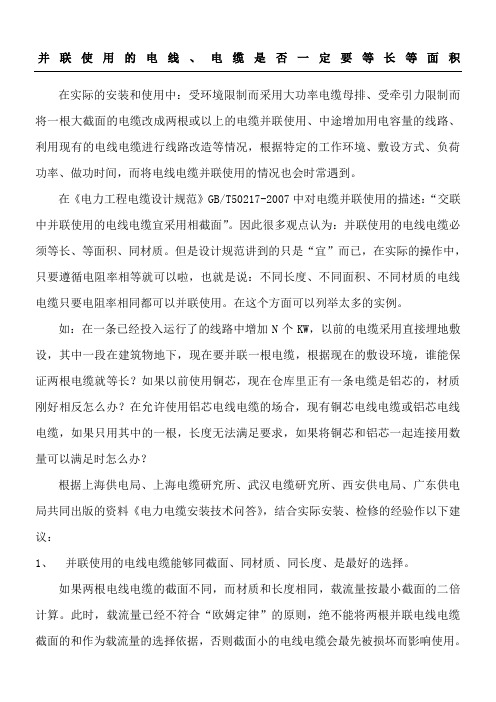 并联使用的电线、电缆是否一定要等长等面积

在实际的安装和使用中：受环境限制而采用大功率电缆母排、受牵引力限制而将一根大截面的电缆改成两根或以上的电缆并联使用、中途增加用电容量的线路、利用现有的电线电缆进行线路改造等情况，根据特定的工作环境、敷设方式、负荷功率、做功时间，而将电线电缆并联使用的情况也会时常遇到。

在《电力工程电缆设计规范》GB/T50217-2007 中对电缆并联使用的描述：“交联中并联使用的电线电缆宜采用相截面”。因此很多观点认为：并联使用的电线电缆必须等长、等面积、同材质。但是设计规范讲到的只是“宜”而已，在实际的操作中，只要遵循电阻率相等就可以啦，也就是说：不同长度、不同面积、不同材质的电线电缆只要电阻率相同都可以并联使用。在这个方面可以列举太多的实例。

如：在一条已经投入运行了的线路中增加 N 个 KW，以前的电缆采用直接埋地敷设，其中一段在建筑物地下，现在要并联一根电缆，根据现在的敷设环境，谁能保证两根电缆就等长？如果以前使用铜芯，现在仓库里正有一条电缆是铝芯的，材质刚好相反怎么办？在允许使用铝芯电线电缆的场合，现有铜芯电线电缆或铝芯电线电缆，如果只用其中的一根，长度无法满足要求，如果将铜芯和铝芯一起连接用数量可以满足时怎么办？

根据上海供电局、上海电缆研究所、武汉电缆研究所、西安供电局、广东供电局共同出版的资料《电力电缆安装技术问答》，结合实际安装、检修的经验作以下建议：

1、 并联使用的电线电缆能够同截面、同材质、同长度、是最好的选择。

如果两根电线电缆的截面不同，而材质和长度相同，载流量按最小截面的二倍计算。此时，载流量已经不符合“欧姆定律”的原则，绝不能将两根并联电线电缆截面的和作为载流量的选择依据，否则截面小的电线电缆会最先被损坏而影响使用。